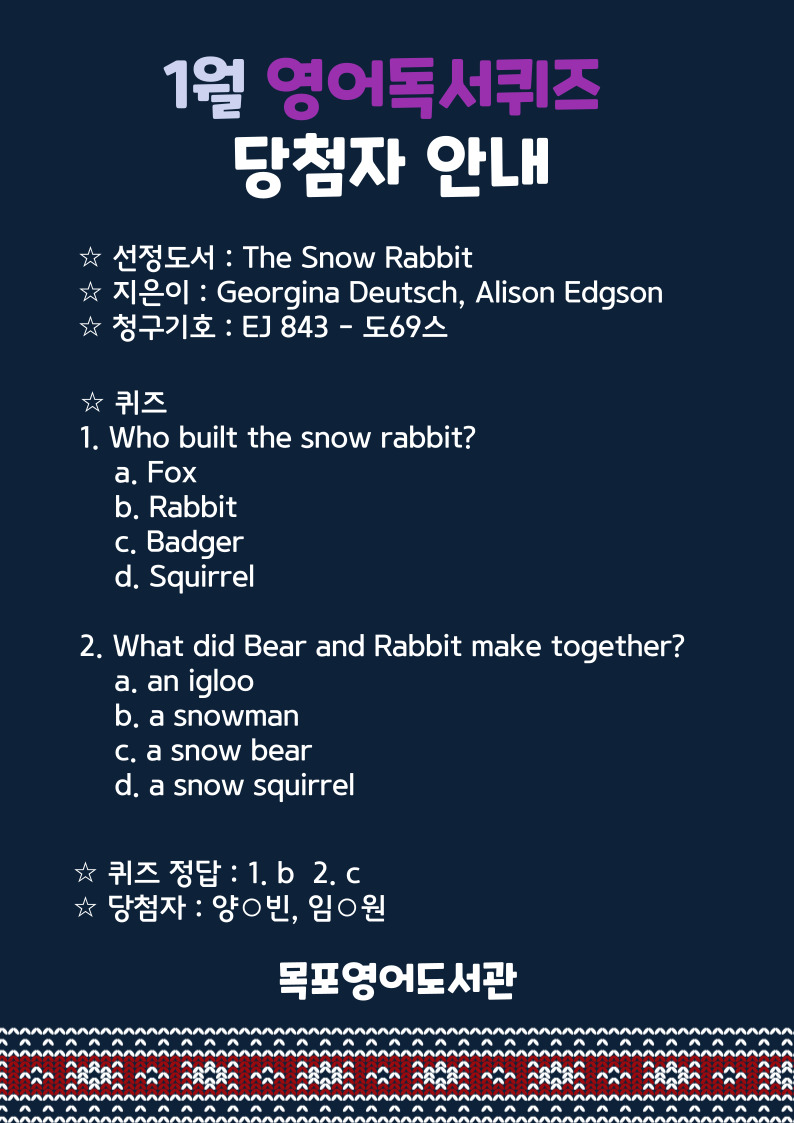 1월 영어독서퀴즈
당첨자 안내

☆ 선정도서 : The Snow Rabbit
☆ 지은이 : Georgina Deutsch, Alison Edgson
☆ 청구기호 : EJ 843 - 도69스

☆ 퀴즈
1. Who built the snow rabbit?
a. Fox
b. Rabbit
c. Badger
d. Squirrel

2. What did Bear and Rabbit make together?
a. an igloo
b. a snowman
c. a snow bear
d. a snow squirrel

☆ 퀴즈 정답 : 1. b 2. c
☆ 당첨자 : 양○빈, 임○원

목포영어도서관